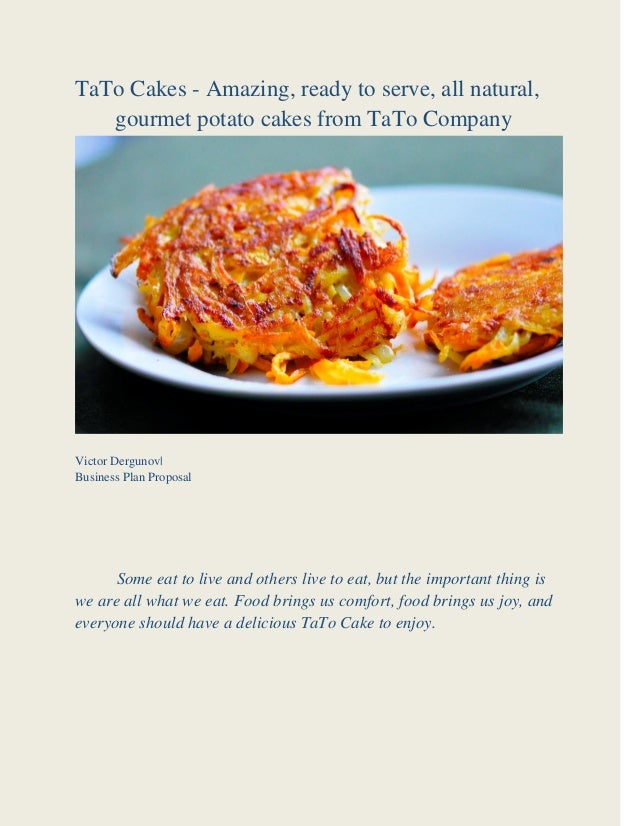 TaTo Cakes - Amazing, ready to serve, all natural, gourmet potato cakes from TaTo Company

Victor Dergunov|
Business Plan Proposal

Some eat to live and others live to eat, but the important thing is we are all what we eat. Food brings us comfort, food brings us joy, and everyone should have a delicious TaTo Cake to enjoy.